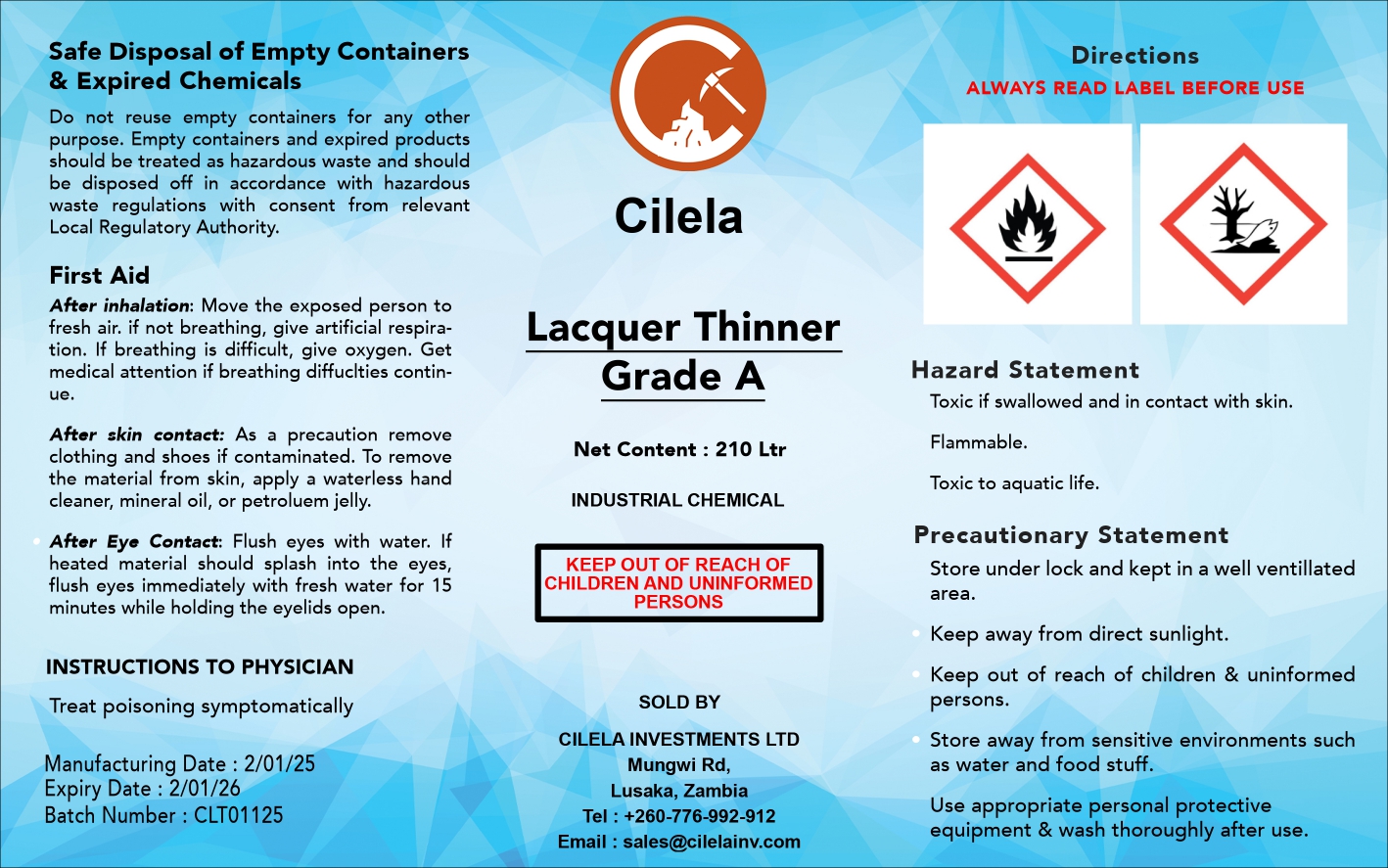 Safe Disposal of Empty Containers & Expired Chemicals

Do not reuse empty containers for any other purpose. Empty containers and expired products should be treated as hazardous waste and should be disposed off in accordance with hazardous waste regulations with consent from relevant Local Regulatory Authority.

First Aid

After inhalation: Move the exposed person to fresh air. if not breathing, give artificial respiration. If breathing is difficult, give oxygen. Get medical attention if breathing diffuclties continue.

After skin contact: As a precaution remove clothing and shoes if contaminated. To remove the material from skin, apply a waterless hand cleaner, mineral oil, or petroluem jelly.

After Eye Contact: Flush eyes with water. If heated material should splash into the eyes, flush eyes immediately with fresh water for 15 minutes while holding the eyelids open.

INSTRUCTIONS TO PHYSICIAN

Treat poisoning symptomatically

Manufacturing Date : 2/01/25
Expiry Date : 2/01/26
Batch Number : CLT01125

Cilela

Lacquer Thinner
Grade A

Net Content : 210 Ltr

INDUSTRIAL CHEMICAL

KEEP OUT OF REACH OF CHILDREN AND UNINFORMED PERSONS

SOLD BY

CILELA INVESTMENTS LTD
Mungwi Rd,
Lusaka, Zambia
Tel : +260-776-992-912
Email : sales@cilelainv.com

Directions
ALWAYS READ LABEL BEFORE USE

Hazard Statement
Toxic if swallowed and in contact with skin.

Flammable.

Toxic to aquatic life.

Precautionary Statement
Store under lock and kept in a well ventillated area.

Keep away from direct sunlight.

Keep out of reach of children & uninformed persons.

Store away from sensitive environments such as water and food stuff.

Use appropriate personal protective equipment & wash thoroughly after use.